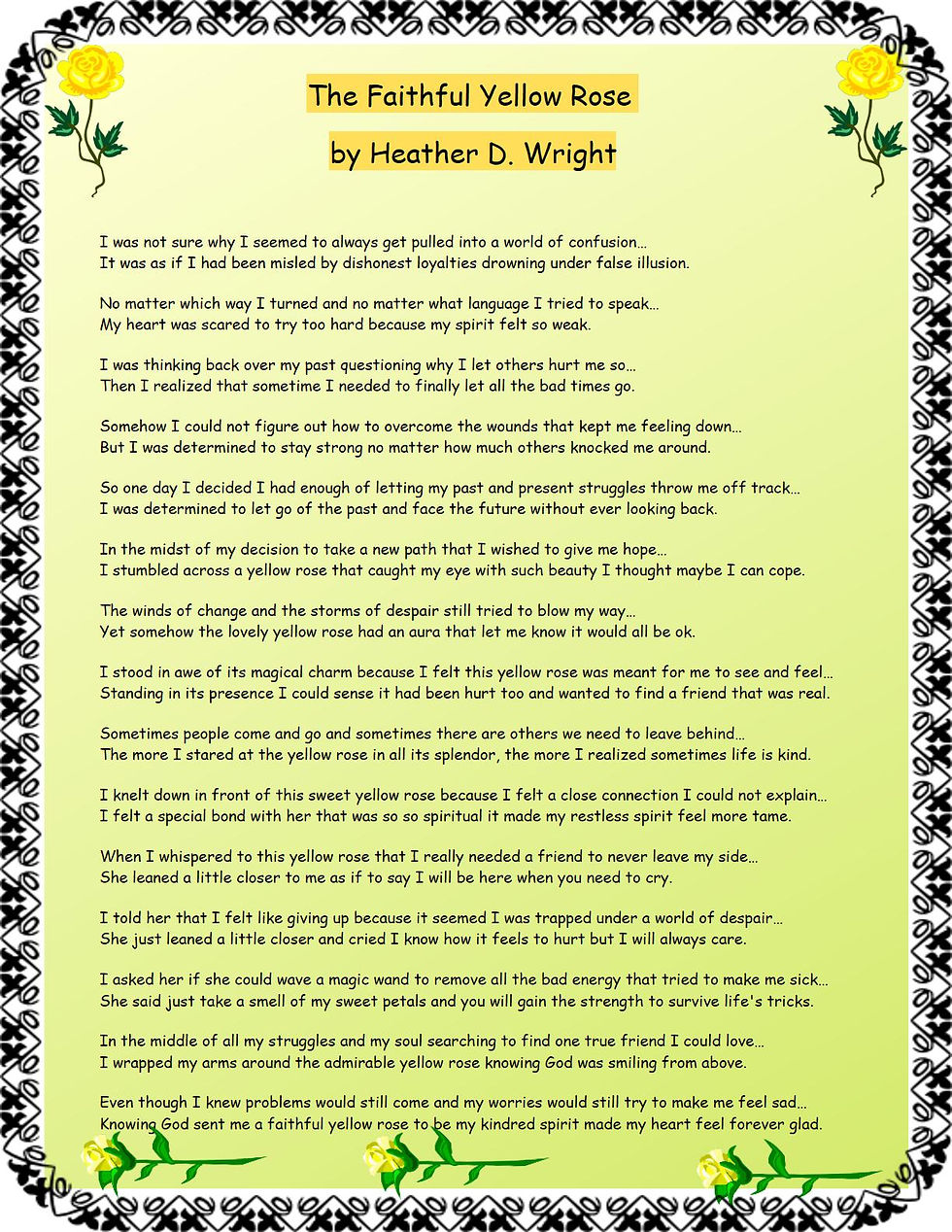 The Faithful Yellow Rose

by Heather D. Wright

I was not sure why I seemed to always get pulled into a world of confusion…
It was as if I had been misled by dishonest loyalties drowning under false illusion.

No matter which way I turned and no matter what language I tried to speak…
My heart was scared to try too hard because my spirit felt so weak.

I was thinking back over my past questioning why I let others hurt me so…
Then I realized that sometime I needed to finally let all the bad times go.

Somehow I could not figure out how to overcome the wounds that kept me feeling down…
But I was determined to stay strong no matter how much others knocked me around.

So one day I decided I had enough of letting my past and present struggles throw me off track…
I was determined to let go of the past and face the future without ever looking back.

In the midst of my decision to take a new path that I wished to give me hope…
I stumbled across a yellow rose that caught my eye with such beauty I thought maybe I can cope.

The winds of change and the storms of despair still tried to blow my way…
Yet somehow the lovely yellow rose had an aura that let me know it would all be ok.

I stood in awe of its magical charm because I felt this yellow rose was meant for me to see and feel…
Standing in its presence I could sense it had been hurt too and wanted to find a friend that was real.

Sometimes people come and go and sometimes there are others we need to leave behind…
The more I stared at the yellow rose in all its splendor, the more I realized sometimes life is kind.

I knelt down in front of this sweet yellow rose because I felt a close connection I could not explain…
I felt a special bond with her that was so so spiritual it made my restless spirit feel more tame.

When I whispered to this yellow rose that I really needed a friend to never leave my side…
She leaned a little closer to me as if to say I will be here when you need to cry.

I told her that I felt like giving up because it seemed I was trapped under a world of despair…
She just leaned a little closer and cried I know how it feels to hurt but I will always care.

I asked her if she could wave a magic wand to remove all the bad energy that tried to make me sick…
She said just take a smell of my sweet petals and you will gain the strength to survive life's tricks.

In the middle of all my struggles and my soul searching to find one true friend I could love…
I wrapped my arms around the admirable yellow rose knowing God was smiling from above.

Even though I knew problems would still come and my worries would still try to make me feel sad…
Knowing God sent me a faithful yellow rose to be my kindred spirit made my heart feel forever glad.